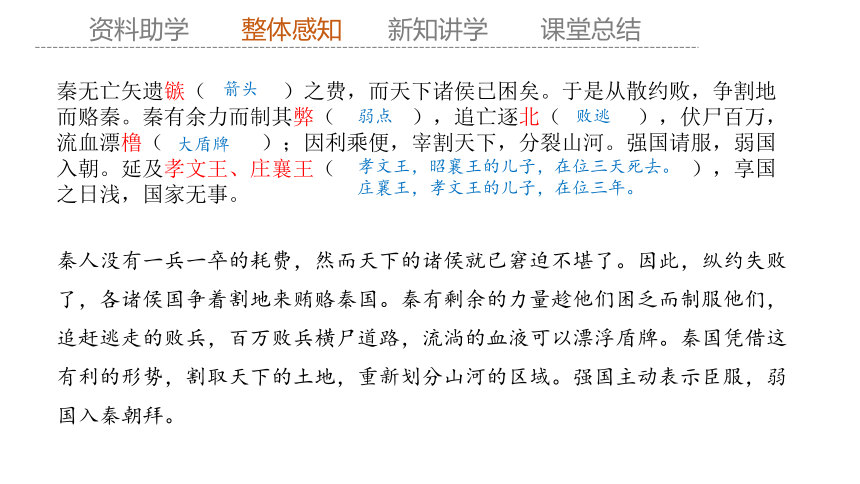 资料助学　整体感知　新知讲学　课堂总结

秦无亡矢遗镞（ 箭头 ）之费，而天下诸侯已困矣。于是从散约败，争割地而赂秦。秦有余力而制其弊（ 弱点 ），追亡逐北（ 败逃 ），伏尸百万，流血漂橹（ 大盾牌 ）；因利乘便，宰割天下，分裂山河。强国请服，弱国入朝。延及孝文王、庄襄王（ 孝文王，昭襄王的儿子，在位三天死去。庄襄王，孝文王的儿子，在位三年。 ），享国之日浅，国家无事。

秦人没有一兵一卒的耗费，然而天下的诸侯就已窘迫不堪了。因此，纵约失败了，各诸侯国争着割地来贿赂秦国。秦有剩余的力量趁他们困乏而制服他们，追赶逃走的败兵，百万败兵横尸道路，流淌的血液可以漂浮盾牌。秦国凭借这有利的形势，割取天下的土地，重新划分山河的区域。强国主动表示臣服，弱国入秦朝拜。